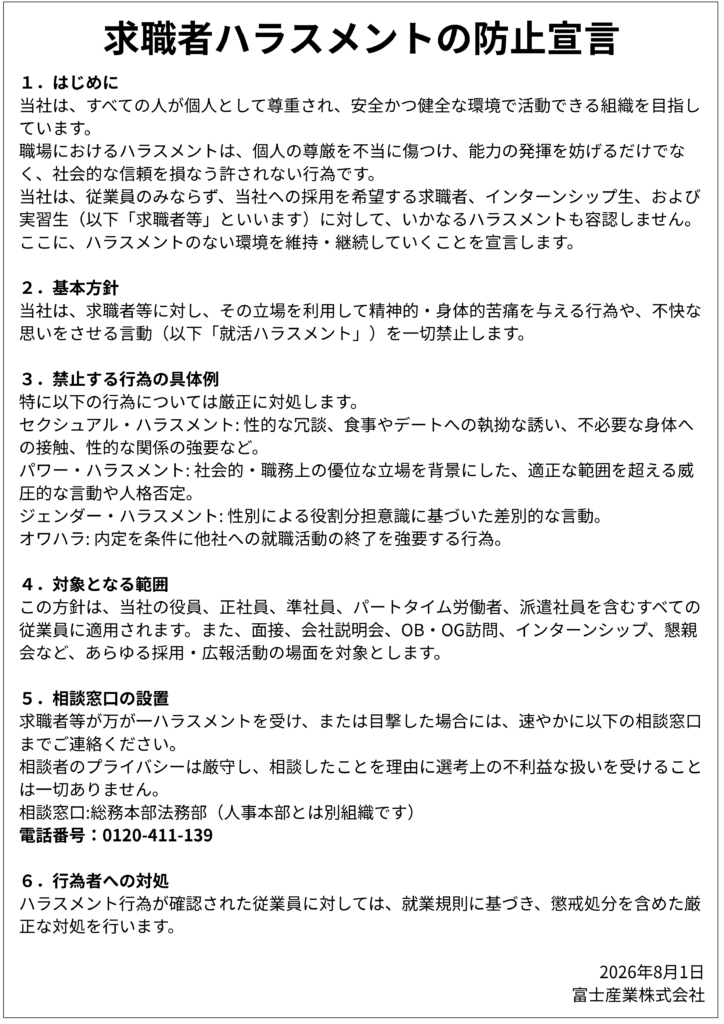 求職者ハラスメントの防止宣言

１．はじめに
当社は、すべての人が個人として尊重され、安全かつ健全な環境で活動できる組織を目指しています。
職場におけるハラスメントは、個人の尊厳を不当に傷つけ、能力の発揮を妨げるだけでなく、社会的な信頼を損なう許されない行為です。
当社は、従業員のみならず、当社への採用を希望する求職者、インターンシップ生、および実習生（以下「求職者等」といいます）に対して、いかなるハラスメントも容認しません。
ここに、ハラスメントのない環境を維持・継続していくことを宣言します。

２．基本方針
当社は、求職者等に対し、その立場を利用して精神的・身体的苦痛を与える行為や、不快な思いをさせる言動（以下「就活ハラスメント」）を一切禁止します。

３．禁止する行為の具体例
特に以下の行為については厳正に対処します。
セクシュアル・ハラスメント: 性的な冗談、食事やデートへの執拗な誘い、不必要な身体への接触、性的な関係の強要など。
パワー・ハラスメント: 社会的・職務上の優位な立場を背景にした、適正な範囲を超える威圧的な言動や人格否定。
ジェンダー・ハラスメント: 性別による役割分担意識に基づいた差別的な言動。
オワハラ: 内定を条件に他社への就職活動の終了を強要する行為。

４．対象となる範囲
この方針は、当社の役員、正社員、準社員、パートタイム労働者、派遣社員を含むすべての従業員に適用されます。また、面接、会社説明会、OB・OG訪問、インターンシップ、懇親会など、あらゆる採用・広報活動の場面を対象とします。

５．相談窓口の設置
求職者等が万が一ハラスメントを受け、または目撃した場合には、速やかに以下の相談窓口までご連絡ください。
相談者のプライバシーは厳守し、相談したことを理由に選考上の不利益な扱いを受けることは一切ありません。
相談窓口:総務本部法務部（人事本部とは別組織です）
電話番号：0120-411-139

６．行為者への対処
ハラスメント行為が確認された従業員に対しては、就業規則に基づき、懲戒処分を含めた厳正な対処を行います。

2026年8月1日
富士産業株式会社